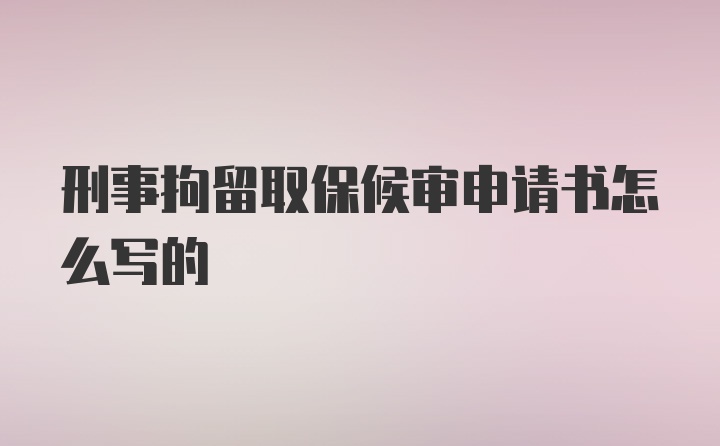 刑事拘留取保候审申请书怎么写的